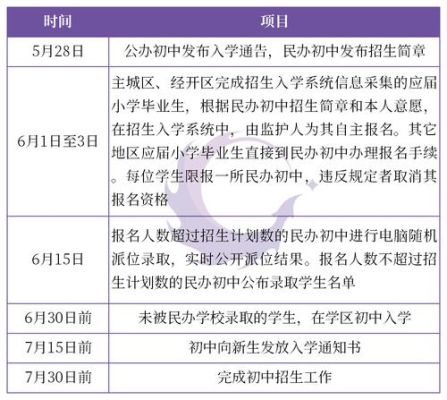 | 时间 | 项目 |
|---|---|
| 5月28日 | 公办初中发布入学通告，民办初中发布招生简章 |
| 6月1日至3日 | 主城区、经开区完成招生入学系统信息采集的应届小学毕业生，根据民办初中招生简章和本人意愿，在招生入学系统中，由监护人为其自主报名。其它地区应届小学毕业生直接到民办初中办理报名手续。每位学生限报一所民办初中，违反规定者取消其报名资格 |
| 6月15日 | 报名人数超过招生计划数的民办初中进行电脑随机派位录取，实时公开派位结果。报名人数不超过招生计划数的民办初中公布录取学生名单 |
| 6月30日前 | 未被民办学校录取的学生，在学区初中入学 |
| 7月15日前 | 初中向新生发放入学通知书 |
| 7月30日前 | 完成初中招生工作 |